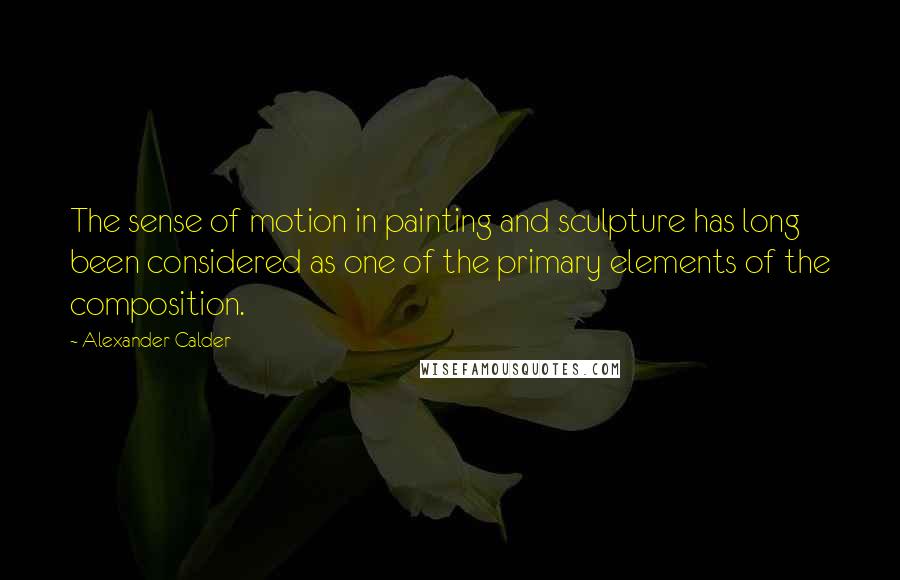 The sense of motion in painting and sculpture has long been considered as one of the primary elements of the composition.

- Alexander Calder

WISEFAMOUSQUOTES.COM